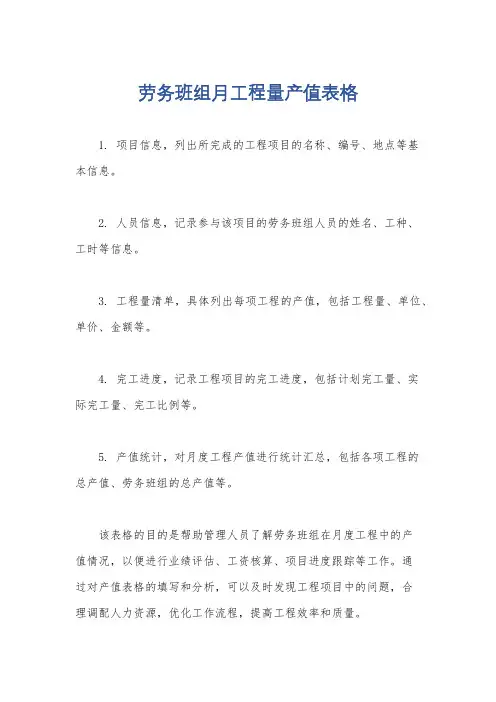 劳务班组月工程量产值表格

1. 项目信息，列出所完成的工程项目的名称、编号、地点等基本信息。

2. 人员信息，记录参与该项目的劳务班组人员的姓名、工种、工时等信息。

3. 工程量清单，具体列出每项工程的产值，包括工程量、单位、单价、金额等。

4. 完工进度，记录工程项目的完工进度，包括计划完工量、实际完工量、完工比例等。

5. 产值统计，对月度工程产值进行统计汇总，包括各项工程的总产值、劳务班组的总产值等。

该表格的目的是帮助管理人员了解劳务班组在月度工程中的产值情况，以便进行业绩评估、工资核算、项目进度跟踪等工作。通过对产值表格的填写和分析，可以及时发现工程项目中的问题，合理调配人力资源，优化工作流程，提高工程效率和质量。